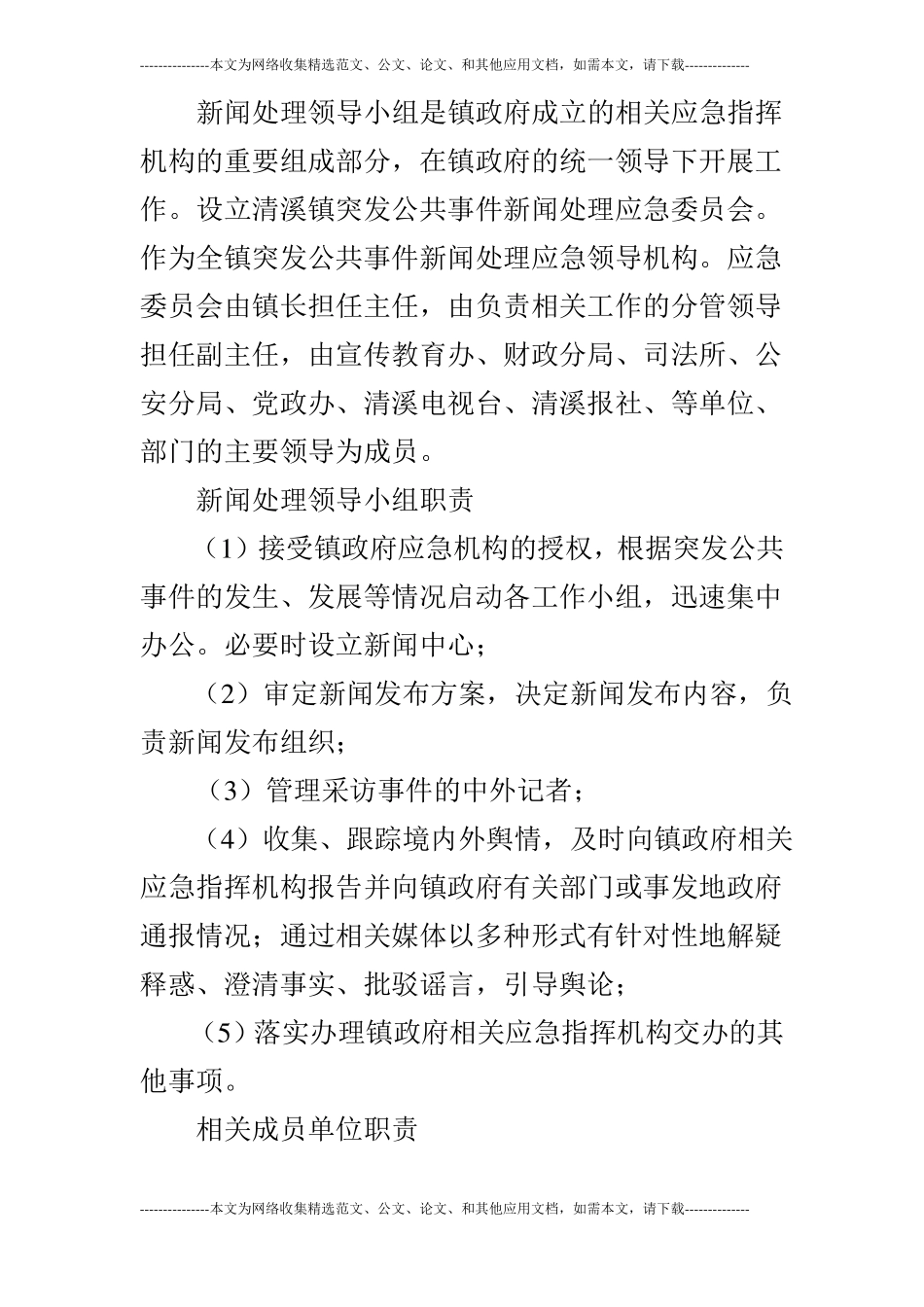 ---------------本文为网络收集精选范文、公文、论文、和其他应用文档，如需本文，请下载--------------

新闻处理领导小组是镇政府成立的相关应急指挥机构的重要组成部分，在镇政府的统一领导下开展工作。设立清溪镇突发公共事件新闻处理应急委员会。作为全镇突发公共事件新闻处理应急领导机构。应急委员会由镇长担任主任，由负责相关工作的分管领导担任副主任，由宣传教育办、财政分局、司法所、公安分局、党政办、清溪电视台、清溪报社、等单位、部门的主要领导为成员。

新闻处理领导小组职责

（1）接受镇政府应急机构的授权，根据突发公共事件的发生、发展等情况启动各工作小组，迅速集中办公。必要时设立新闻中心；

（2）审定新闻发布方案，决定新闻发布内容，负责新闻发布组织；

（3）管理采访事件的中外记者；

（4）收集、跟踪境内外舆情，及时向镇政府相关应急指挥机构报告并向镇政府有关部门或事发地政府通报情况；通过相关媒体以多种形式有针对性地解疑释惑、澄清事实、批驳谣言，引导舆论；

（5）落实办理镇政府相关应急指挥机构交办的其他事项。

相关成员单位职责

---------------本文为网络收集精选范文、公文、论文、和其他应用文档，如需本文，请下载--------------